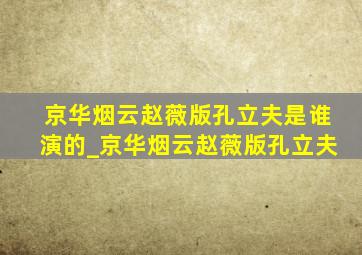 京华烟云赵薇版孔立夫是谁演的_京华烟云赵薇版孔立夫